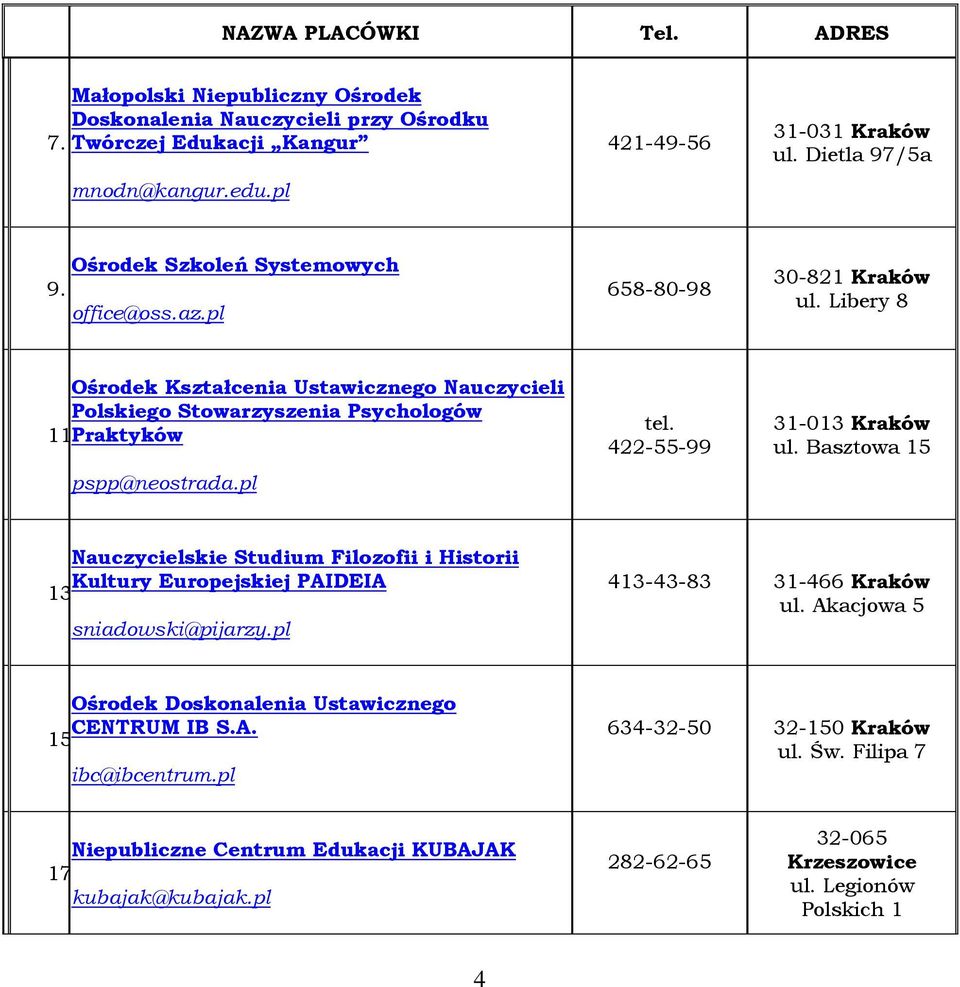 | | NAZWA PLACÓWKI | Tel. | ADRES |
|---|---|---|---|
| 7. | Małopolski Niepubliczny Ośrodek Doskonalenia Nauczycieli przy Ośrodku Twórczej Edukacji „Kangur” mnodn@kangur.edu.pl | 421-49-56 | 31-031 Kraków ul. Dietla 97/5a |
| 9. | Ośrodek Szkoleń Systemowych office@oss.az.pl | 658-80-98 | 30-821 Kraków ul. Libery 8 |
| 11 | Ośrodek Kształcenia Ustawicznego Nauczycieli Polskiego Stowarzyszenia Psychologów Praktyków pspp@neostrada.pl | tel. 422-55-99 | 31-013 Kraków ul. Basztowa 15 |
| 13 | Nauczycielskie Studium Filozofii i Historii Kultury Europejskiej PAIDEIA sniadowski@pijarzy.pl | 413-43-83 | 31-466 Kraków ul. Akacjowa 5 |
| 15 | Ośrodek Doskonalenia Ustawicznego CENTRUM IB S.A. ibc@ibcentrum.pl | 634-32-50 | 32-150 Kraków ul. Św. Filipa 7 |
| 17 | Niepubliczne Centrum Edukacji KUBAJAK kubajak@kubajak.pl | 282-62-65 | 32-065 Krzeszowice ul. Legionów Polskich 1 |

4